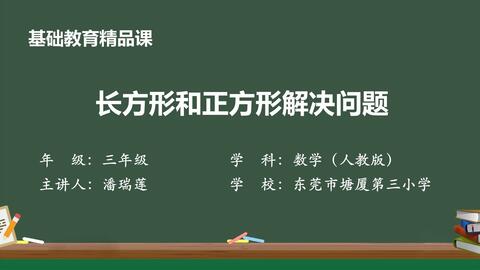 基础教育精品课

长方形和正方形解决问题

年　级：三年级

主讲人：潘瑞莲

学　科：数学（人教版）

学　校：东莞市塘厦第三小学